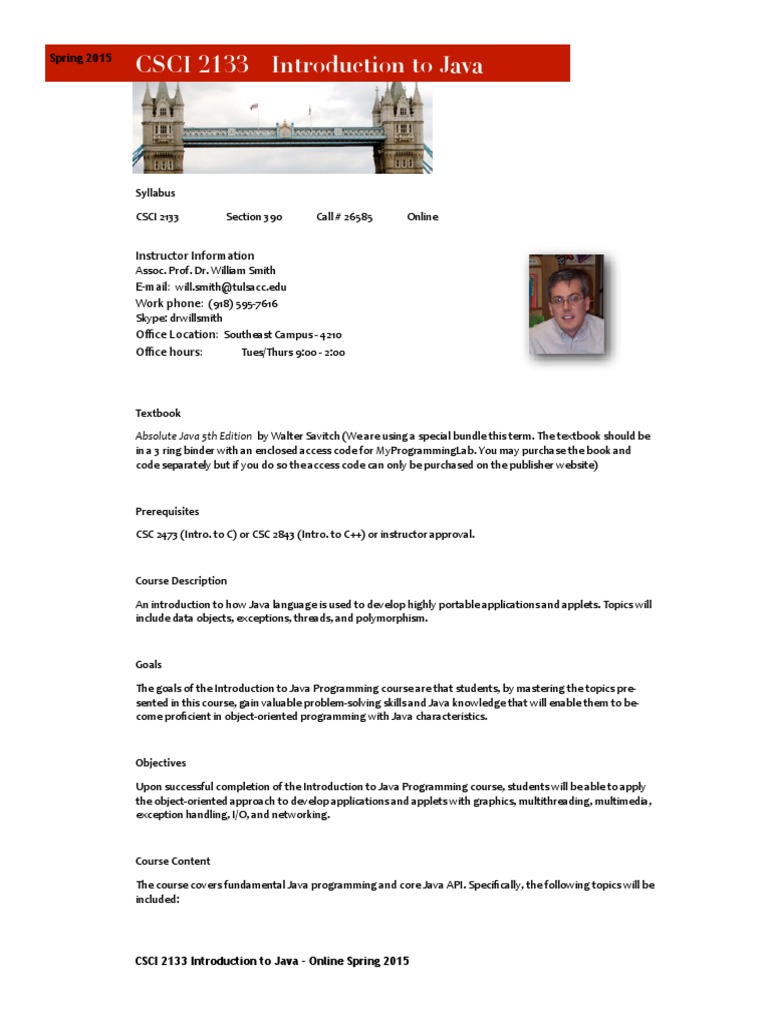 Spring 2015 CSCI 2133 Introduction to Java

Syllabus

CSCI 2133 Section 390 Call # 26585 Online

Instructor Information
Assoc. Prof. Dr. William Smith
E-mail: will.smith@tulsacc.edu
Work phone: (918) 595-7616
Skype: drwillsmith
Office Location: Southeast Campus - 4210
Office hours: Tues/Thurs 9:00 - 2:00

Textbook

Absolute Java 5th Edition by Walter Savitch (We are using a special bundle this term. The textbook should be in a 3 ring binder with an enclosed access code for MyProgrammingLab. You may purchase the book and code separately but if you do so the access code can only be purchased on the publisher website)

Prerequisites

CSC 2473 (Intro. to C) or CSC 2843 (Intro. to C++) or instructor approval.

Course Description

An introduction to how Java language is used to develop highly portable applications and applets. Topics will include data objects, exceptions, threads, and polymorphism.

Goals

The goals of the Introduction to Java Programming course are that students, by mastering the topics presented in this course, gain valuable problem-solving skills and Java knowledge that will enable them to become proficient in object-oriented programming with Java characteristics.

Objectives

Upon successful completion of the Introduction to Java Programming course, students will be able to apply the object-oriented approach to develop applications and applets with graphics, multithreading, multimedia, exception handling, I/O, and networking.

Course Content

The course covers fundamental Java programming and core Java API. Specifically, the following topics will be included:

CSCI 2133 Introduction to Java - Online Spring 2015